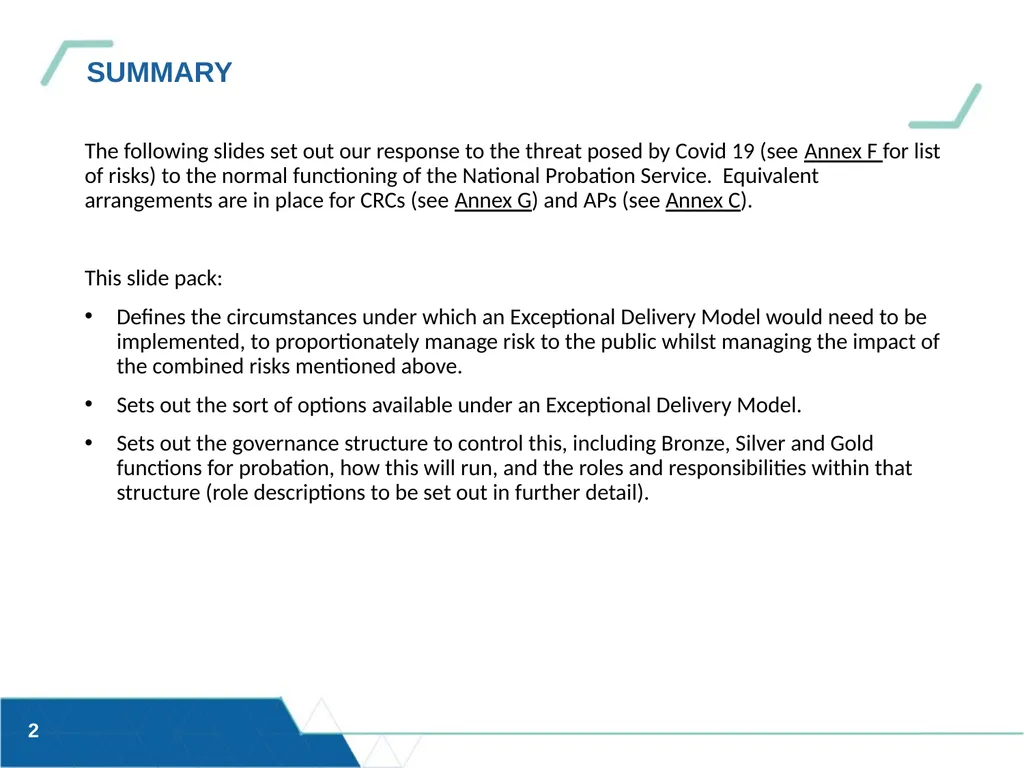 SUMMARY

The following slides set out our response to the threat posed by Covid 19 (see Annex F for list of risks) to the normal functioning of the National Probation Service. Equivalent arrangements are in place for CRCs (see Annex G) and APs (see Annex C).

This slide pack:

• Defines the circumstances under which an Exceptional Delivery Model would need to be implemented, to proportionately manage risk to the public whilst managing the impact of the combined risks mentioned above.

• Sets out the sort of options available under an Exceptional Delivery Model.

• Sets out the governance structure to control this, including Bronze, Silver and Gold functions for probation, how this will run, and the roles and responsibilities within that structure (role descriptions to be set out in further detail).

2